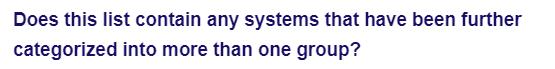 Does this list contain any systems that have been further categorized into more than one group?